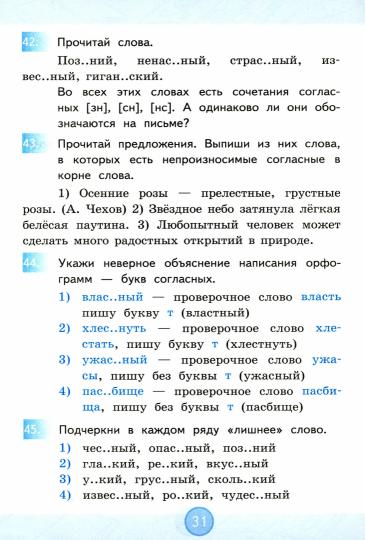 42. Прочитай слова.

Поз..ний, ненас..ный, страс..ный, извес..ный, гиган..ский.

Во всех этих словах есть сочетания согласных [зн], [сн], [нс]. А одинаково ли они обозначаются на письме?

43. Прочитай предложения. Выпиши из них слова, в которых есть непроизносимые согласные в корне слова.

1) Осенние розы — прелестные, грустные розы. (А. Чехов) 2) Звёздное небо затянула лёгкая белёсая паутина. 3) Любопытный человек может сделать много радостных открытий в природе.

44. Укажи неверное объяснение написания орфограмм — букв согласных.

1) влас..ный — проверочное слово власть пишу букву т (властный)
2) хлес..нуть — проверочное слово хлестать, пишу букву т (хлестнуть)
3) ужас..ный — проверочное слово ужасы, пишу без буквы т (ужасный)
4) пас..бище — проверочное слово пасбища, пишу без буквы т (пасбище)

45. Подчеркни в каждом ряду «лишнее» слово.

1) чес..ный, опас..ный, поз..ний
2) гла..кий, ре..кий, вкус..ный
3) у..кий, грус..ный, сколь..кий
4) извес..ный, ро..кий, чудес..ный

31